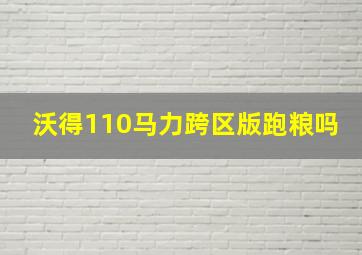 沃得110马力跨区版跑粮吗